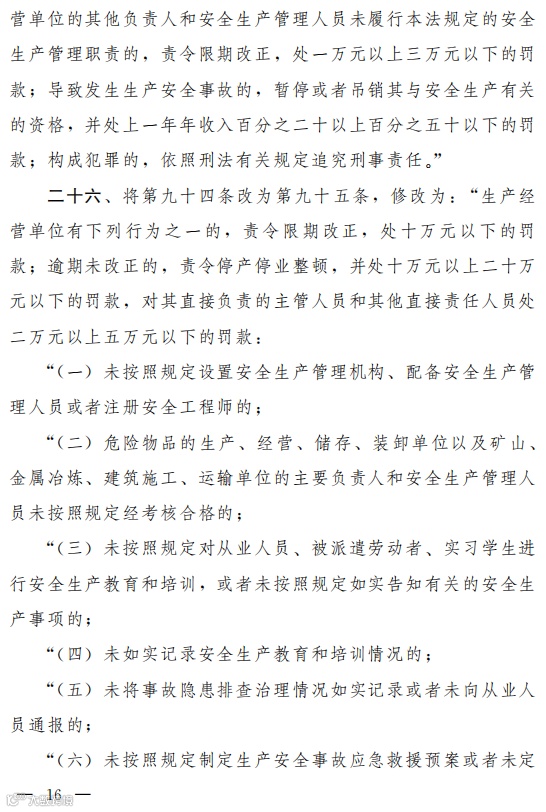 营单位的其他负责人和安全生产管理人员未履行本法规定的安全生产管理职责的，责令限期改正，处一万元以上三万元以下的罚款；导致发生生产安全事故的，暂停或者吊销其与安全生产有关的资格，并处上一年年收入百分之二十以上百分之五十以下的罚款；构成犯罪的，依照刑法有关规定追究刑事责任。”

二十六、将第九十四条改为第九十五条，修改为：“生产经营单位有下列行为之一的，责令限期改正，处十万元以下的罚款；逾期未改正的，责令停产停业整顿，并处十万元以上二十万元以下的罚款，对其直接负责的主管人员和其他直接责任人员处二万元以上五万元以下的罚款：

“（一）未按照规定设置安全生产管理机构、配备安全生产管理人员或者注册安全工程师的；

“（二）危险物品的生产、经营、储存、装卸单位以及矿山、金属冶炼、建筑施工、运输单位的主要负责人和安全生产管理人员未按照规定经考核合格的；

“（三）未按照规定对从业人员、被派遣劳动者、实习学生进行安全生产教育和培训，或者未按照规定如实告知有关的安全生产事项的；

“（四）未如实记录安全生产教育和培训情况的；

“（五）未将事故隐患排查治理情况如实记录或者未向从业人员通报的；

“（六）未按照规定制定生产安全事故应急救援预案或者未定

— 16 —